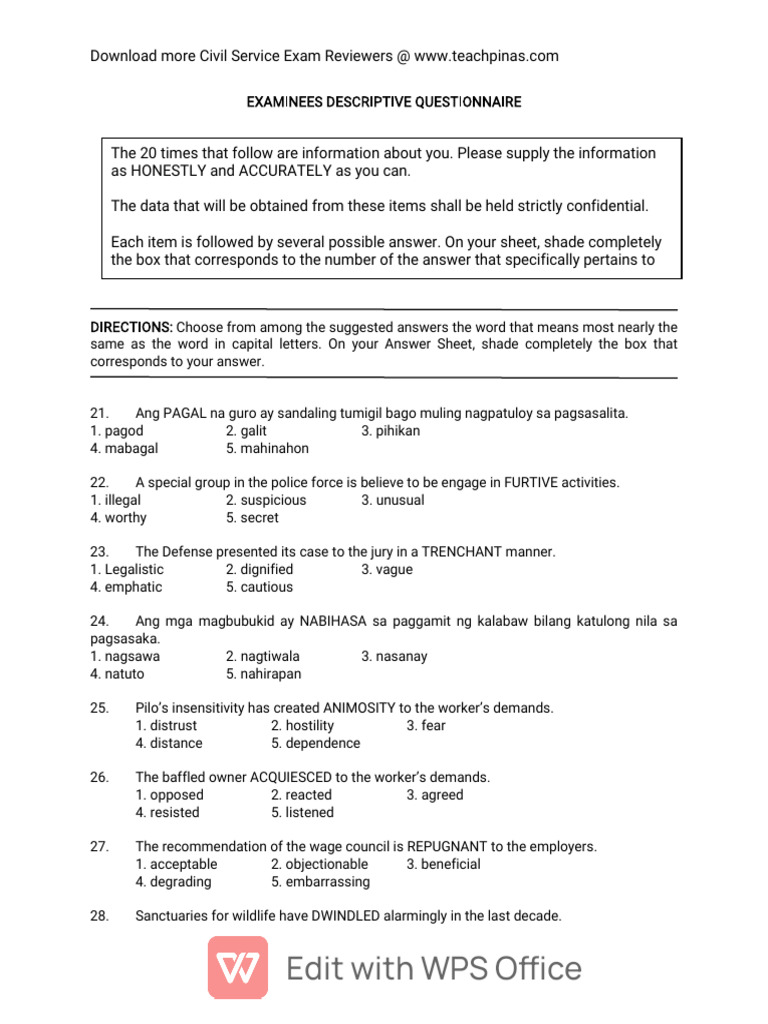 Download more Civil Service Exam Reviewers @ www.teachpinas.com

EXAMINEES DESCRIPTIVE QUESTIONNAIRE

The 20 times that follow are information about you. Please supply the information as HONESTLY and ACCURATELY as you can.

The data that will be obtained from these items shall be held strictly confidential.

Each item is followed by several possible answer. On your sheet, shade completely the box that corresponds to the number of the answer that specifically pertains to

DIRECTIONS: Choose from among the suggested answers the word that means most nearly the same as the word in capital letters. On your Answer Sheet, shade completely the box that corresponds to your answer.

21. Ang PAGAL na guro ay sandaling tumigil bago muling nagpatuloy sa pagsasalita.
1. pagod 2. galit 3. pihikan
4. mabagal 5. mahinahon

22. A special group in the police force is believe to be engage in FURTIVE activities.
1. illegal 2. suspicious 3. unusual
4. worthy 5. secret

23. The Defense presented its case to the jury in a TRENCHANT manner.
1. Legalistic 2. dignified 3. vague
4. emphatic 5. cautious

24. Ang mga magbubukid ay NABIHASA sa paggamit ng kalabaw bilang katulong nila sa pagsasaka.
1. nagsawa 2. nagtiwala 3. nasanay
4. natuto 5. nahirapan

25. Pilo's insensitivity has created ANIMOSITY to the worker's demands.
1. distrust 2. hostility 3. fear
4. distance 5. dependence

26. The baffled owner ACQUIESCED to the worker's demands.
1. opposed 2. reacted 3. agreed
4. resisted 5. listened

27. The recommendation of the wage council is REPUGNANT to the employers.
1. acceptable 2. objectionable 3. beneficial
4. degrading 5. embarrassing

28. Sanctuaries for wildlife have DWINDLED alarmingly in the last decade.

Edit with WPS Office